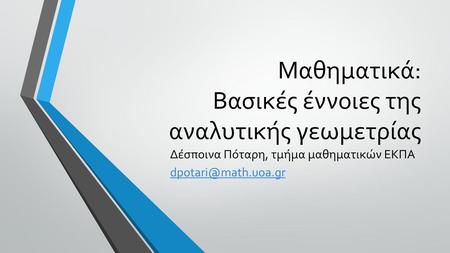 Μαθηματικά:
Βασικές έννοιες της αναλυτικής γεωμετρίας

Δέσποινα Πόταρη, τμήμα μαθηματικών ΕΚΠΑ
dpotari@math.uoa.gr